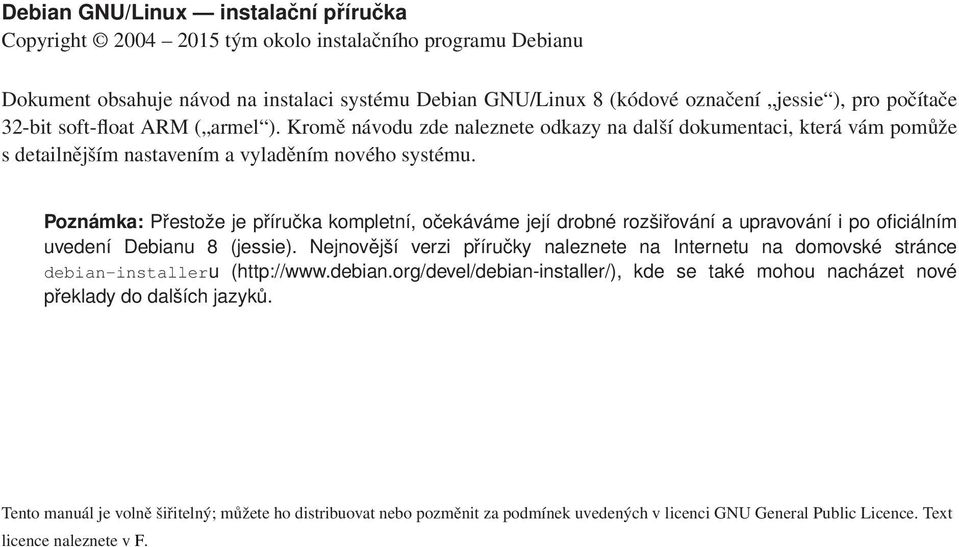 Debian GNU/Linux — instalační příručka
Copyright © 2004 – 2015 tým okolo instalačního programu Debianu

Dokument obsahuje návod na instalaci systému Debian GNU/Linux 8 (kódové označení „jessie“), pro počítače 32-bit soft-float ARM („armel“). Kromě návodu zde naleznete odkazy na další dokumentaci, která vám pomůže s detailnějším nastavením a vyladěním nového systému.

Poznámka: Přestože je příručka kompletní, očekáváme její drobné rozšiřování a upravování i po oficiálním uvedení Debianu 8 (jessie). Nejnovější verzi příručky naleznete na Internetu na domovské stránce debian-installeru (http://www.debian.org/devel/debian-installer/), kde se také mohou nacházet nové překlady do dalších jazyků.

Tento manuál je volně šiřitelný; můžete ho distribuovat nebo pozměnit za podmínek uvedených v licenci GNU General Public Licence. Text licence naleznete v F.